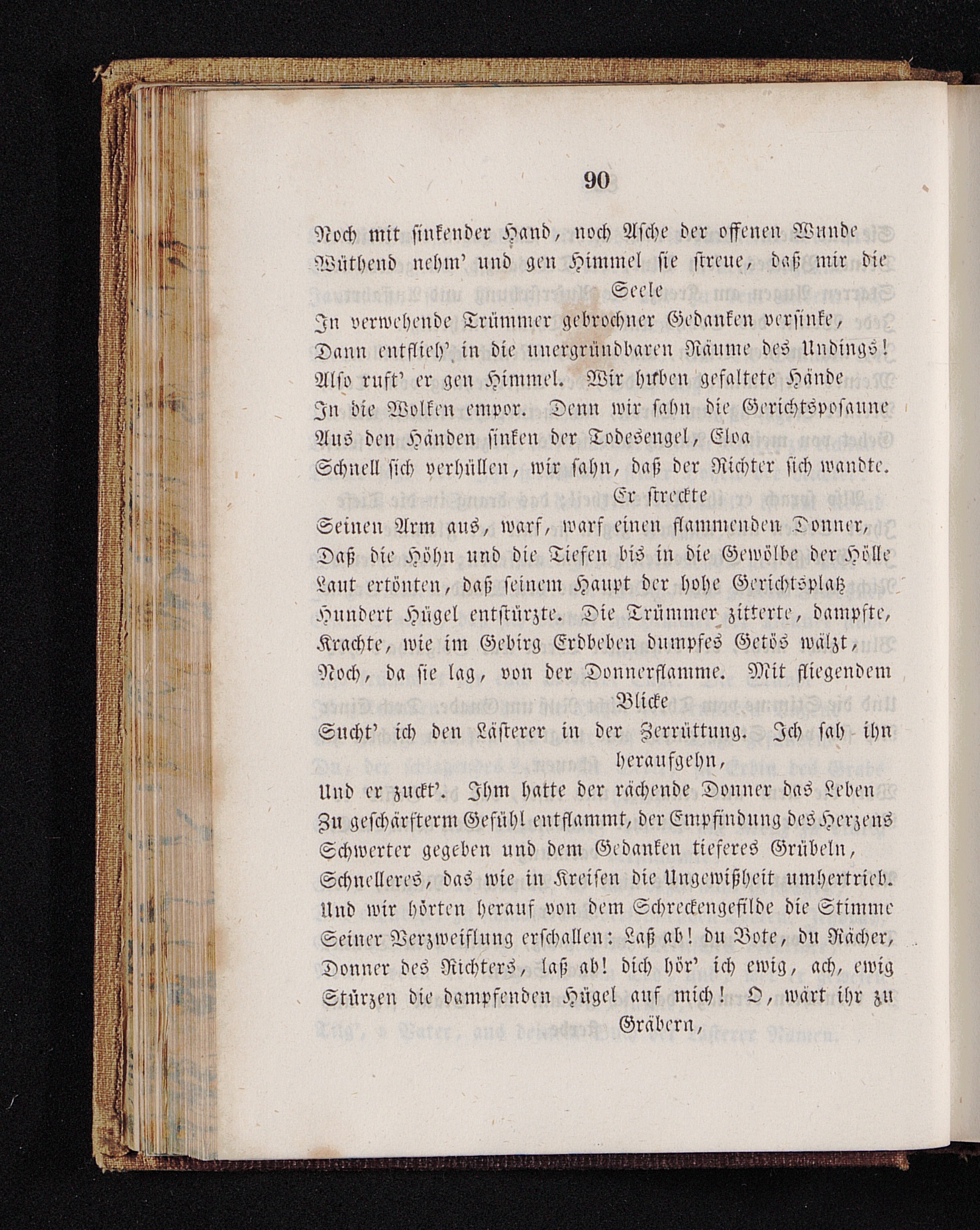 90

Noch mit sinkender Hand, noch Asche der offenen Wunde Wüthend nehm' und gen Himmel sie streue, daß mir die Seele

In verwehende Trümmer gebrochner Gedanken versinke, Dann entflieh' in die unergründbaren Räume des Undings! Also ruft' er gen Himmel. Wir huben gefaltete Hände In die Wolken empor. Denn wir sahn die Gerichtsposaune Aus den Händen sinken der Todesengel, Eloa Schnell sich verhüllen, wir sahn, daß der Richter sich wandte. Er streckte

Seinen Arm aus, warf, warf einen flammenden Donner, Daß die Höhn und die Tiefen bis in die Gewölbe der Hölle Laut ertönten, daß seinem Haupt der hohe Gerichtsplatz Hundert Hügel entstürzte. Die Trümmer zitterte, dampfte, Krachte, wie im Gebirg Erdbeben dumpfes Getös wälzt, Noch, da sie lag, von der Donnerflamme. Mit fliegendem Blicke

Sucht' ich den Lästerer in der Zerrüttung. Ich sah ihn heraufgehn,

Und er zuckt'. Ihm hatte der rächende Donner das Leben Zu geschärfterm Gefühl entflammt, der Empfindung des Herzens Schwerter gegeben und dem Gedanken tieferes Grübeln, Schnelleres, das wie in Kreisen die Ungewißheit umhertrieb. Und wir hörten herauf von dem Schreckengefilde die Stimme Seiner Verzweiflung erschallen: Laß ab! du Bote, du Rächer, Donner des Richters, laß ab! dich hör' ich ewig, ach, ewig Stürzen die dampfenden Hügel auf mich! O, wärt ihr zu Gräbern,